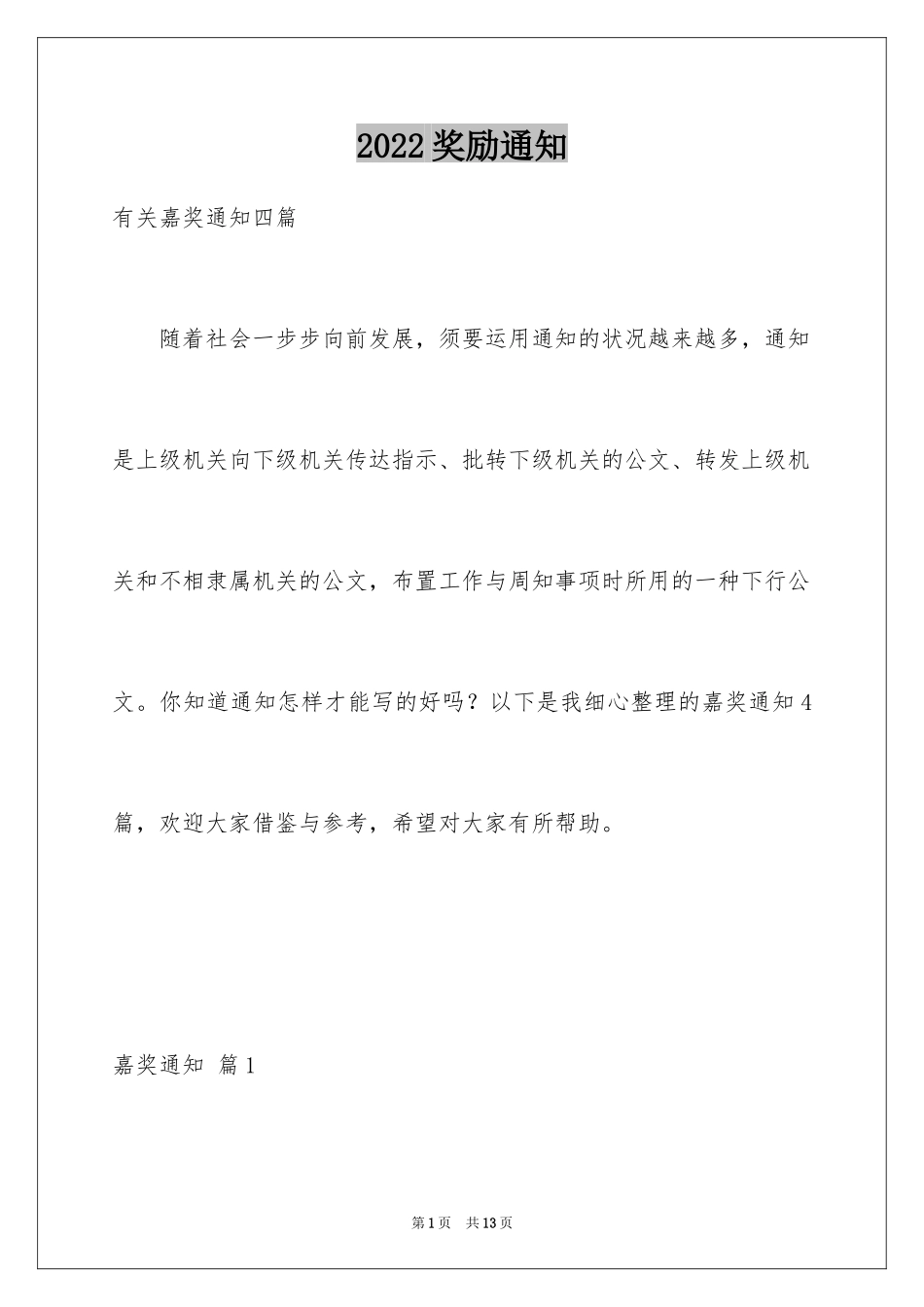 2022奖励通知

有关嘉奖通知四篇

随着社会一步步向前发展，须要运用通知的状况越来越多，通知是上级机关向下级机关传达指示、批转下级机关的公文、转发上级机关和不相隶属机关的公文，布置工作与周知事项时所用的一种下行公文。你知道通知怎样才能写的好吗？以下是我细心整理的嘉奖通知4篇，欢迎大家借鉴与参考，希望对大家有所帮助。

嘉奖通知 篇1

第1页 共13页